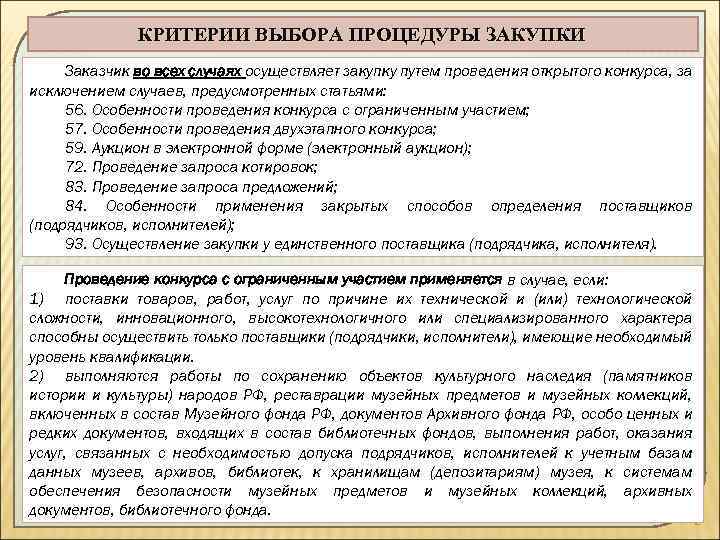 КРИТЕРИИ ВЫБОРА ПРОЦЕДУРЫ ЗАКУПКИ

Заказчик во всех случаях осуществляет закупку путем проведения открытого конкурса, за исключением случаев, предусмотренных статьями:
56. Особенности проведения конкурса с ограниченным участием;
57. Особенности проведения двухэтапного конкурса;
59. Аукцион в электронной форме (электронный аукцион);
72. Проведение запроса котировок;
83. Проведение запроса предложений;
84. Особенности применения закрытых способов определения поставщиков (подрядчиков, исполнителей);
93. Осуществление закупки у единственного поставщика (подрядчика, исполнителя).

Проведение конкурса с ограниченным участием применяется в случае, если:
1) поставки товаров, работ, услуг по причине их технической и (или) технологической сложности, инновационного, высокотехнологичного или специализированного характера способны осуществить только поставщики (подрядчики, исполнители), имеющие необходимый уровень квалификации.
2) выполняются работы по сохранению объектов культурного наследия (памятников истории и культуры) народов РФ, реставрации музейных предметов и музейных коллекций, включенных в состав Музейного фонда РФ, документов Архивного фонда РФ, особо ценных и редких документов, входящих в состав библиотечных фондов, выполнения работ, оказания услуг, связанных с необходимостью допуска подрядчиков, исполнителей к учетным базам данных музеев, архивов, библиотек, к хранилищам (депозитариям) музея, к системам обеспечения безопасности музейных предметов и музейных коллекций, архивных документов, библиотечного фонда.